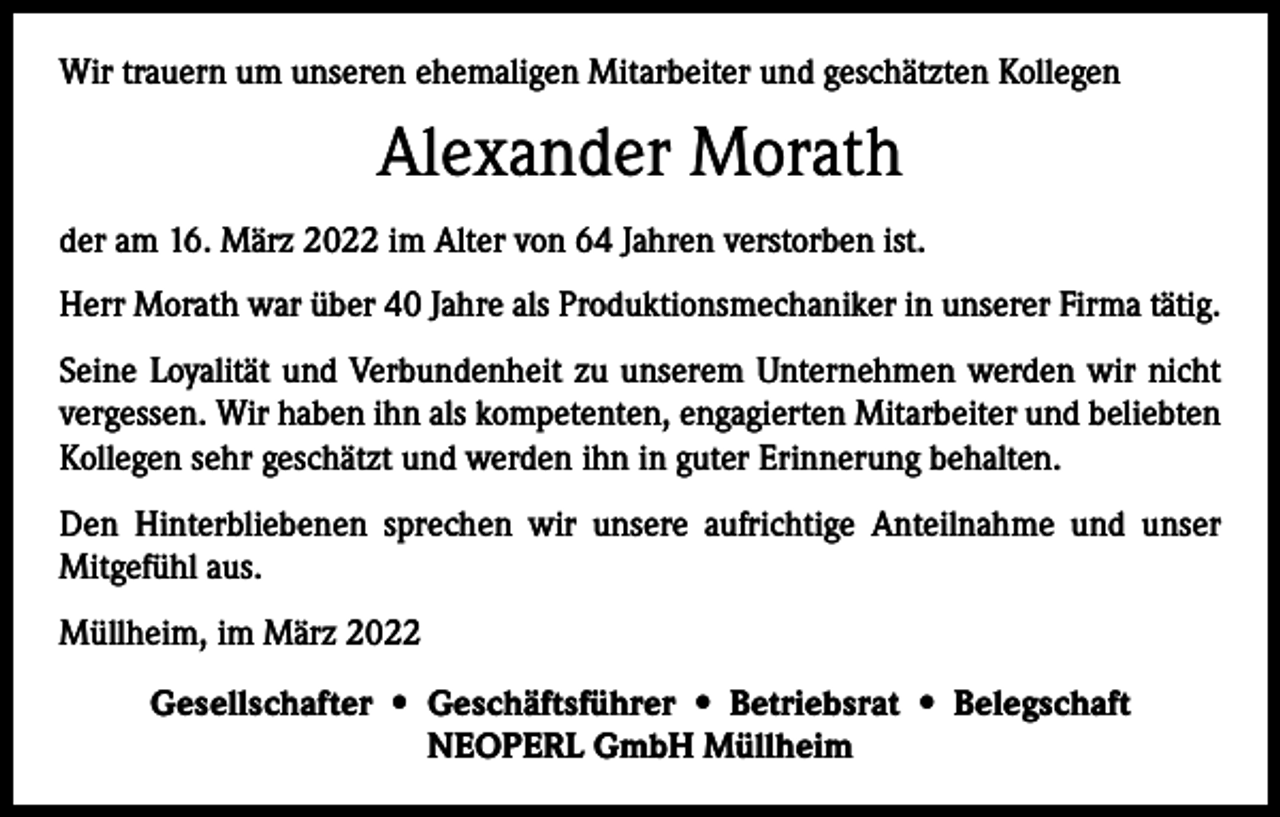 Wir trauern um unseren ehemaligen Mitarbeiter und geschätzten Kollegen

Alexander Morath

der am 16. März 2022 im Alter von 64 Jahren verstorben ist.

Herr Morath war über 40 Jahre als Produktionsmechaniker in unserer Firma tätig.

Seine Loyalität und Verbundenheit zu unserem Unternehmen werden wir nicht vergessen. Wir haben ihn als kompetenten, engagierten Mitarbeiter und beliebten Kollegen sehr geschätzt und werden ihn in guter Erinnerung behalten.

Den Hinterbliebenen sprechen wir unsere aufrichtige Anteilnahme und unser Mitgefühl aus.

Müllheim, im März 2022

Gesellschafter • Geschäftsführer • Betriebsrat • Belegschaft
NEOPERL GmbH Müllheim